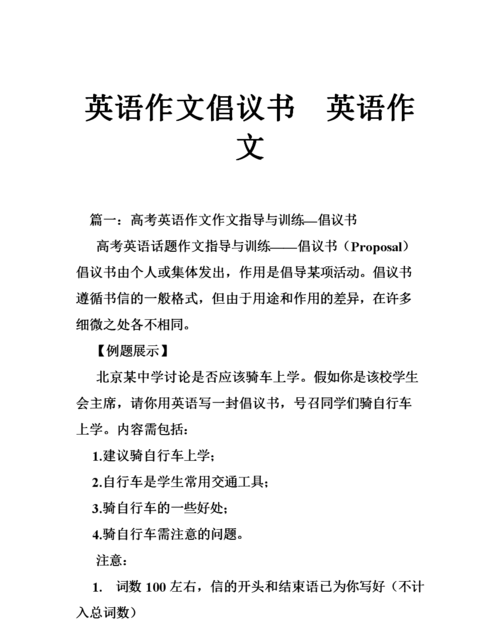 英语作文倡议书　英语作文

篇一：高考英语作文作文指导与训练—倡议书

高考英语话题作文指导与训练——倡议书（Proposal）倡议书由个人或集体发出，作用是倡导某项活动。倡议书遵循书信的一般格式，但由于用途和作用的差异，在许多细微之处各不相同。

【例题展示】

北京某中学讨论是否应该骑车上学。假如你是该校学生会主席，请你用英语写一封倡议书，号召同学们骑自行车上学。内容需包括：

1.建议骑自行车上学；

2.自行车是学生常用交通工具；

3.骑自行车的一些好处；

4.骑自行车需注意的问题。

注意：

1. 词数 100 左右，信的开头和结束语已为你写好（不计入总词数）